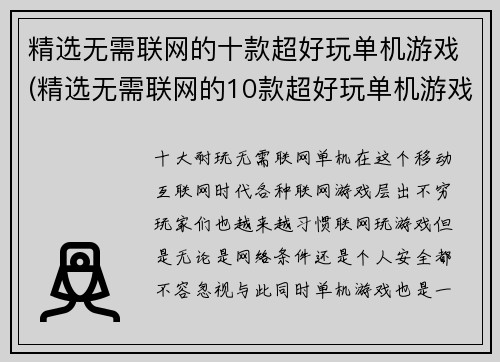 精选无需联网的十款超好玩单机游戏(精选无需联网的10款超好玩单机游戏

十大耐玩无需联网单机在这个移动互联网时代各种联网游戏层出不穷玩家们也越来越习惯联网玩游戏但是无论是网络条件还是个人安全都不容忽视与此同时单机游戏也是一